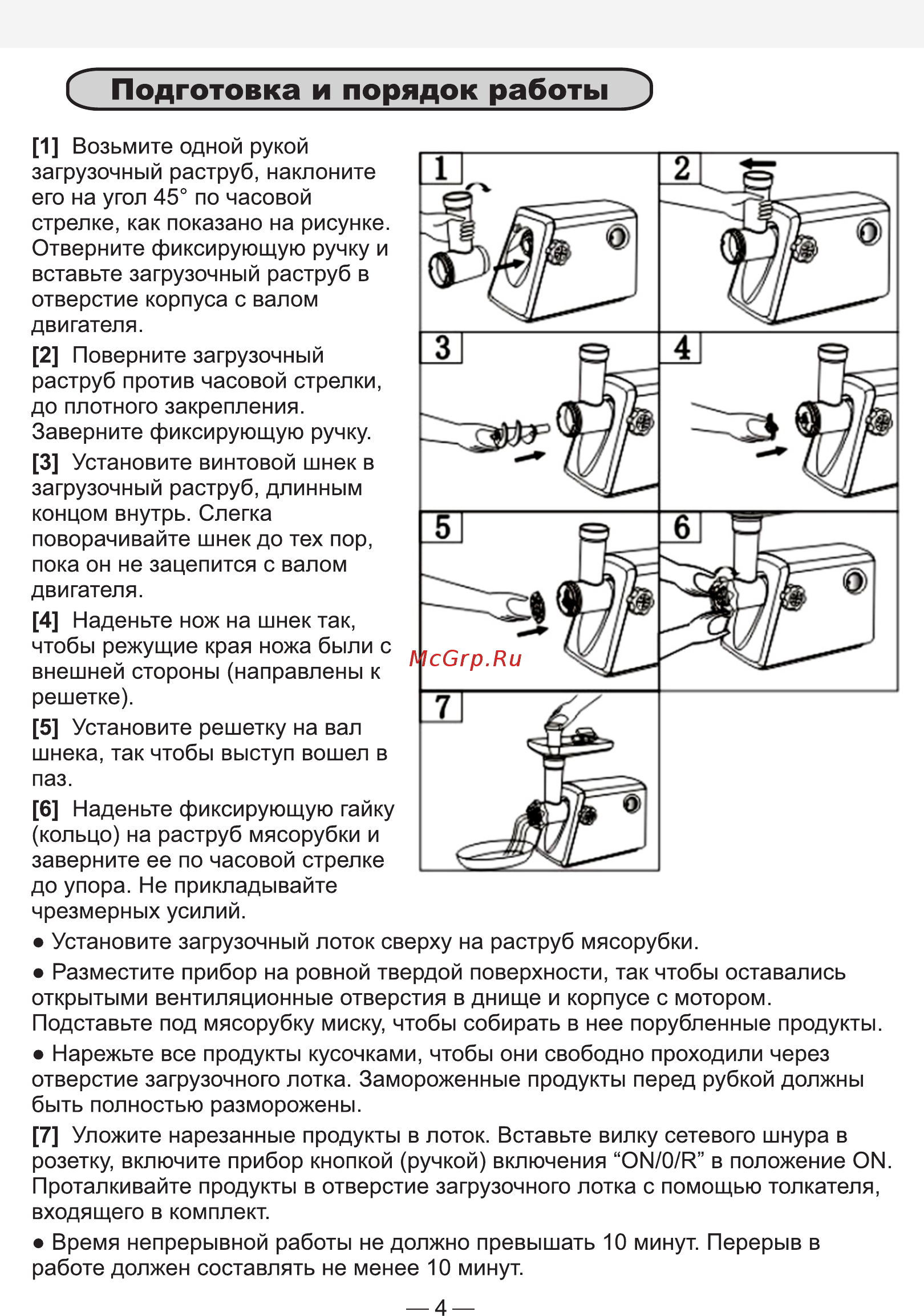 Подготовка и порядок работы

[1] Возьмите одной рукой загрузочный раструб, наклоните его на угол 45° по часовой стрелке, как показано на рисунке. Отверните фиксирующую ручку и вставьте загрузочный раструб в отверстие корпуса с валом двигателя.

[2] Поверните загрузочный раструб против часовой стрелки, до плотного закрепления. Заверните фиксирующую ручку.

[3] Установите винтовой шнек в загрузочный раструб, длинным концом внутрь. Слегка поворачивайте шнек до тех пор, пока он не зацепится с валом двигателя.

[4] Наденьте нож на шнек так, чтобы режущие края ножа были с внешней стороны (направлены к решетке).

[5] Установите решетку на вал шнека, так чтобы выступ вошел в паз.

[6] Наденьте фиксирующую гайку (кольцо) на раструб мясорубки и заверните ее по часовой стрелке до упора. Не прикладывайте чрезмерных усилий.

1 2 3 4 5 6 7

McGrp.Ru

● Установите загрузочный лоток сверху на раструб мясорубки.

● Разместите прибор на ровной твердой поверхности, так чтобы оставались открытыми вентиляционные отверстия в днище и корпусе с мотором. Подставьте под мясорубку миску, чтобы собирать в нее порубленные продукты.

● Нарежьте все продукты кусочками, чтобы они свободно проходили через отверстие загрузочного лотка. Замороженные продукты перед рубкой должны быть полностью разморожены.

[7] Уложите нарезанные продукты в лоток. Вставьте вилку сетевого шнура в розетку, включите прибор кнопкой (ручкой) включения “ON/0/R” в положение ON. Проталкивайте продукты в отверстие загрузочного лотка с помощью толкателя, входящего в комплект.

● Время непрерывной работы не должно превышать 10 минут. Перерыв в работе должен составлять не менее 10 минут.

— 4 —